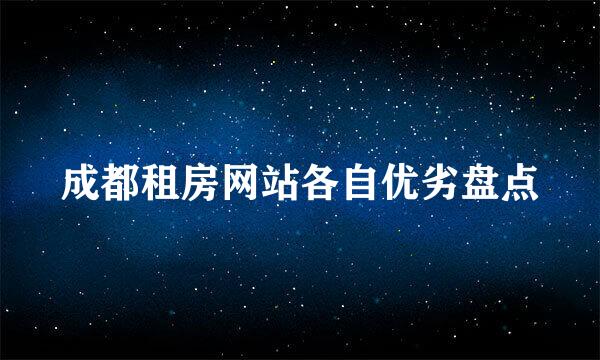 成都租房网站各自优劣盘点